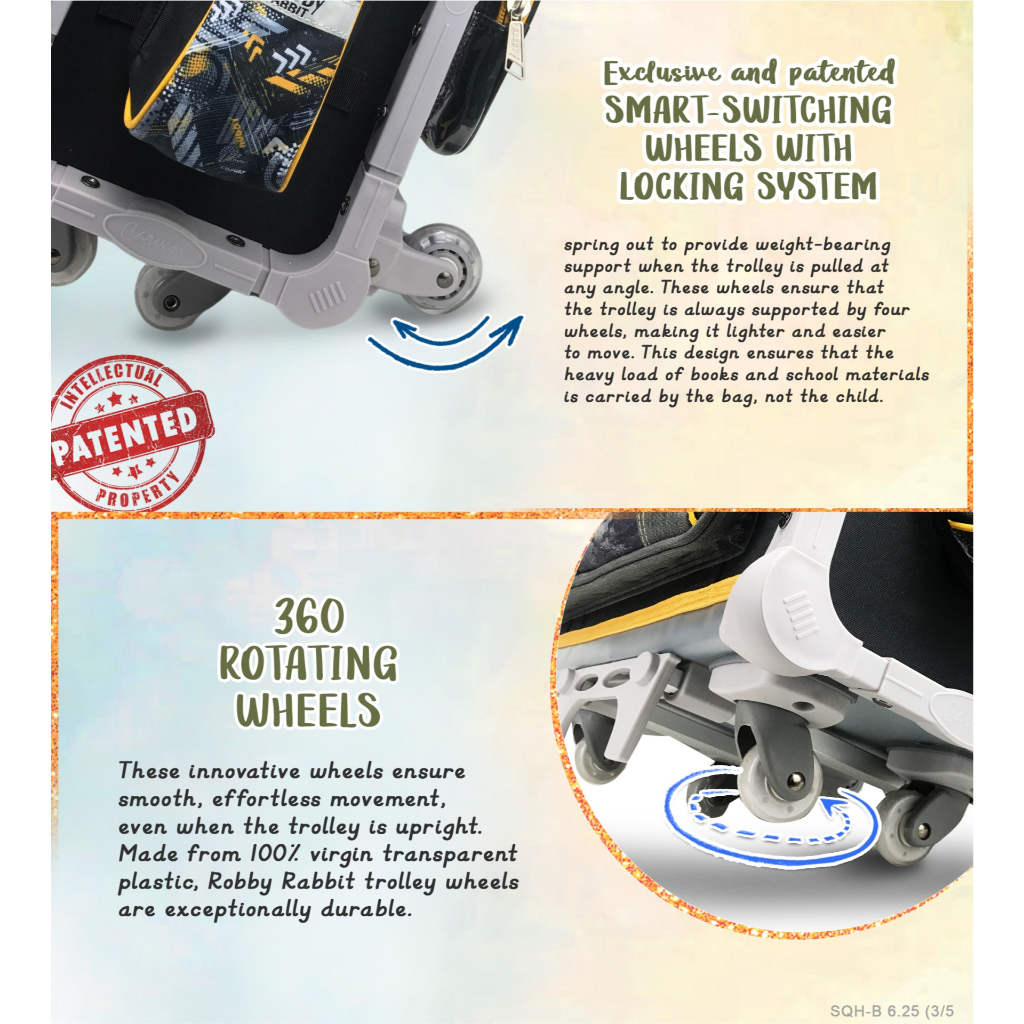 Exclusive and patented
SMART-SWITCHING
WHEELS WITH
LOCKING SYSTEM

spring out to provide weight-bearing support when the trolley is pulled at any angle. These wheels ensure that the trolley is always supported by four wheels, making it lighter and easier to move. This design ensures that the heavy load of books and school materials is carried by the bag, not the child.

INTELLECTUAL
PATENTED
PROPERTY

360
ROTATING
WHEELS

These innovative wheels ensure smooth, effortless movement, even when the trolley is upright. Made from 100% virgin transparent plastic, Robby Rabbit trolley wheels are exceptionally durable.

SQH-B 6.25 (3/5